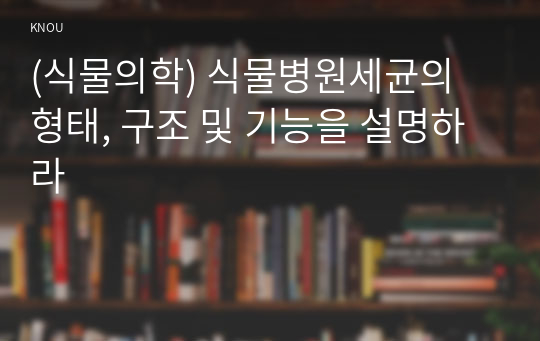 KNOU

(식물의학) 식물병원세균의 형태, 구조 및 기능을 설명하라